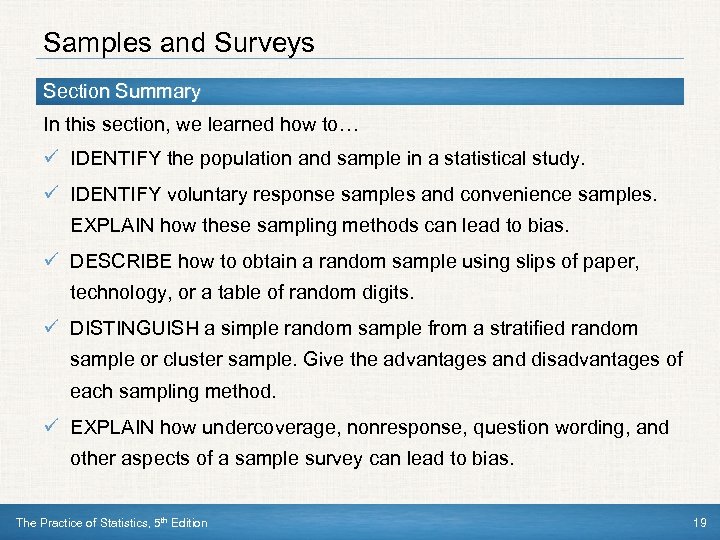 Samples and Surveys

Section Summary

In this section, we learned how to…

✓ IDENTIFY the population and sample in a statistical study.

✓ IDENTIFY voluntary response samples and convenience samples. EXPLAIN how these sampling methods can lead to bias.

✓ DESCRIBE how to obtain a random sample using slips of paper, technology, or a table of random digits.

✓ DISTINGUISH a simple random sample from a stratified random sample or cluster sample. Give the advantages and disadvantages of each sampling method.

✓ EXPLAIN how undercoverage, nonresponse, question wording, and other aspects of a sample survey can lead to bias.

The Practice of Statistics, 5$^{th}$ Edition

19